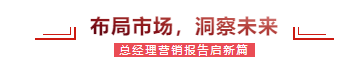 布局市场，洞察未来

总经理营销报告启新篇